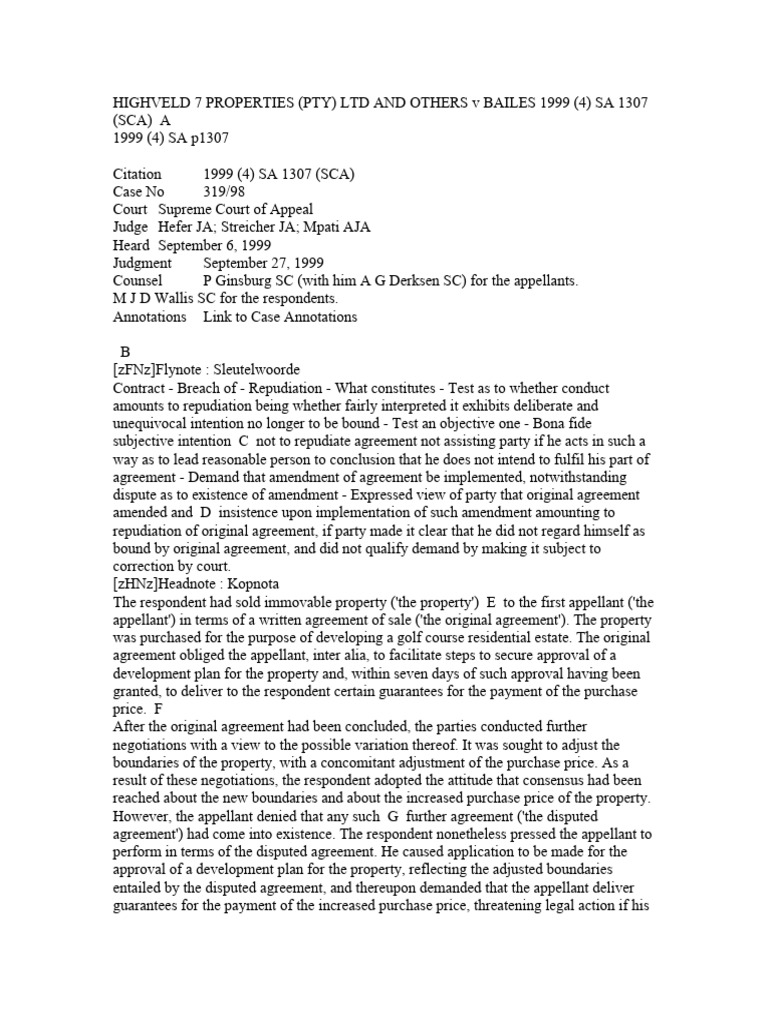 HIGHVELD 7 PROPERTIES (PTY) LTD AND OTHERS v BAILES 1999 (4) SA 1307 (SCA) A
1999 (4) SA p1307

Citation 1999 (4) SA 1307 (SCA)
Case No 319/98
Court Supreme Court of Appeal
Judge Hefer JA; Streicher JA; Mpati AJA
Heard September 6, 1999
Judgment September 27, 1999
Counsel P Ginsburg SC (with him A G Derksen SC) for the appellants.
M J D Wallis SC for the respondents.
Annotations Link to Case Annotations

B
[zFNz]Flynote : Sleutelwoorde
Contract - Breach of - Repudiation - What constitutes - Test as to whether conduct amounts to repudiation being whether fairly interpreted it exhibits deliberate and unequivocal intention no longer to be bound - Test an objective one - Bona fide subjective intention C not to repudiate agreement not assisting party if he acts in such a way as to lead reasonable person to conclusion that he does not intend to fulfil his part of agreement - Demand that amendment of agreement be implemented, notwithstanding dispute as to existence of amendment - Expressed view of party that original agreement amended and D insistence upon implementation of such amendment amounting to repudiation of original agreement, if party made it clear that he did not regard himself as bound by original agreement, and did not qualify demand by making it subject to correction by court.
[zHNz]Headnote : Kopnota
The respondent had sold immovable property ('the property') E to the first appellant ('the appellant') in terms of a written agreement of sale ('the original agreement'). The property was purchased for the purpose of developing a golf course residential estate. The original agreement obliged the appellant, inter alia, to facilitate steps to secure approval of a development plan for the property and, within seven days of such approval having been granted, to deliver to the respondent certain guarantees for the payment of the purchase price. F
After the original agreement had been concluded, the parties conducted further negotiations with a view to the possible variation thereof. It was sought to adjust the boundaries of the property, with a concomitant adjustment of the purchase price. As a result of these negotiations, the respondent adopted the attitude that consensus had been reached about the new boundaries and about the increased purchase price of the property. However, the appellant denied that any such G further agreement ('the disputed agreement') had come into existence. The respondent nonetheless pressed the appellant to perform in terms of the disputed agreement. He caused application to be made for the approval of a development plan for the property, reflecting the adjusted boundaries entailed by the disputed agreement, and thereupon demanded that the appellant deliver guarantees for the payment of the increased purchase price, threatening legal action if his